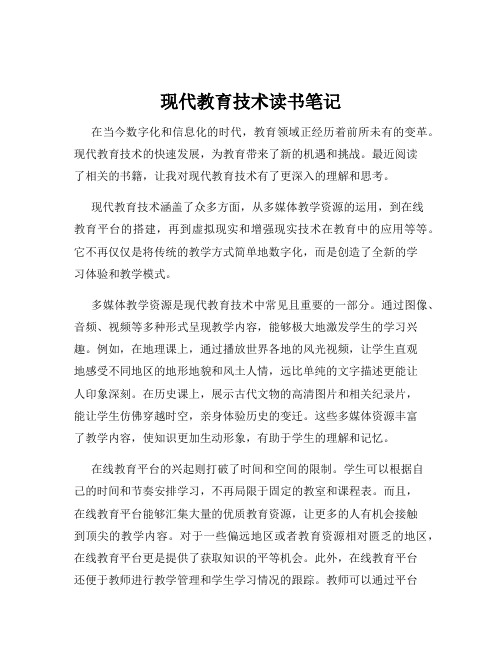 现代教育技术读书笔记

在当今数字化和信息化的时代，教育领域正经历着前所未有的变革。现代教育技术的快速发展，为教育带来了新的机遇和挑战。最近阅读了相关的书籍，让我对现代教育技术有了更深入的理解和思考。

现代教育技术涵盖了众多方面，从多媒体教学资源的运用，到在线教育平台的搭建，再到虚拟现实和增强现实技术在教育中的应用等等。它不再仅仅是将传统的教学方式简单地数字化，而是创造了全新的学习体验和教学模式。

多媒体教学资源是现代教育技术中常见且重要的一部分。通过图像、音频、视频等多种形式呈现教学内容，能够极大地激发学生的学习兴趣。例如，在地理课上，通过播放世界各地的风光视频，让学生直观地感受不同地区的地形地貌和风土人情，远比单纯的文字描述更能让人印象深刻。在历史课上，展示古代文物的高清图片和相关纪录片，能让学生仿佛穿越时空，亲身体验历史的变迁。这些多媒体资源丰富了教学内容，使知识更加生动形象，有助于学生的理解和记忆。

在线教育平台的兴起则打破了时间和空间的限制。学生可以根据自己的时间和节奏安排学习，不再局限于固定的教室和课程表。而且，在线教育平台能够汇集大量的优质教育资源，让更多的人有机会接触到顶尖的教学内容。对于一些偏远地区或者教育资源相对匮乏的地区，在线教育平台更是提供了获取知识的平等机会。此外，在线教育平台还便于教师进行教学管理和学生学习情况的跟踪。教师可以通过平台